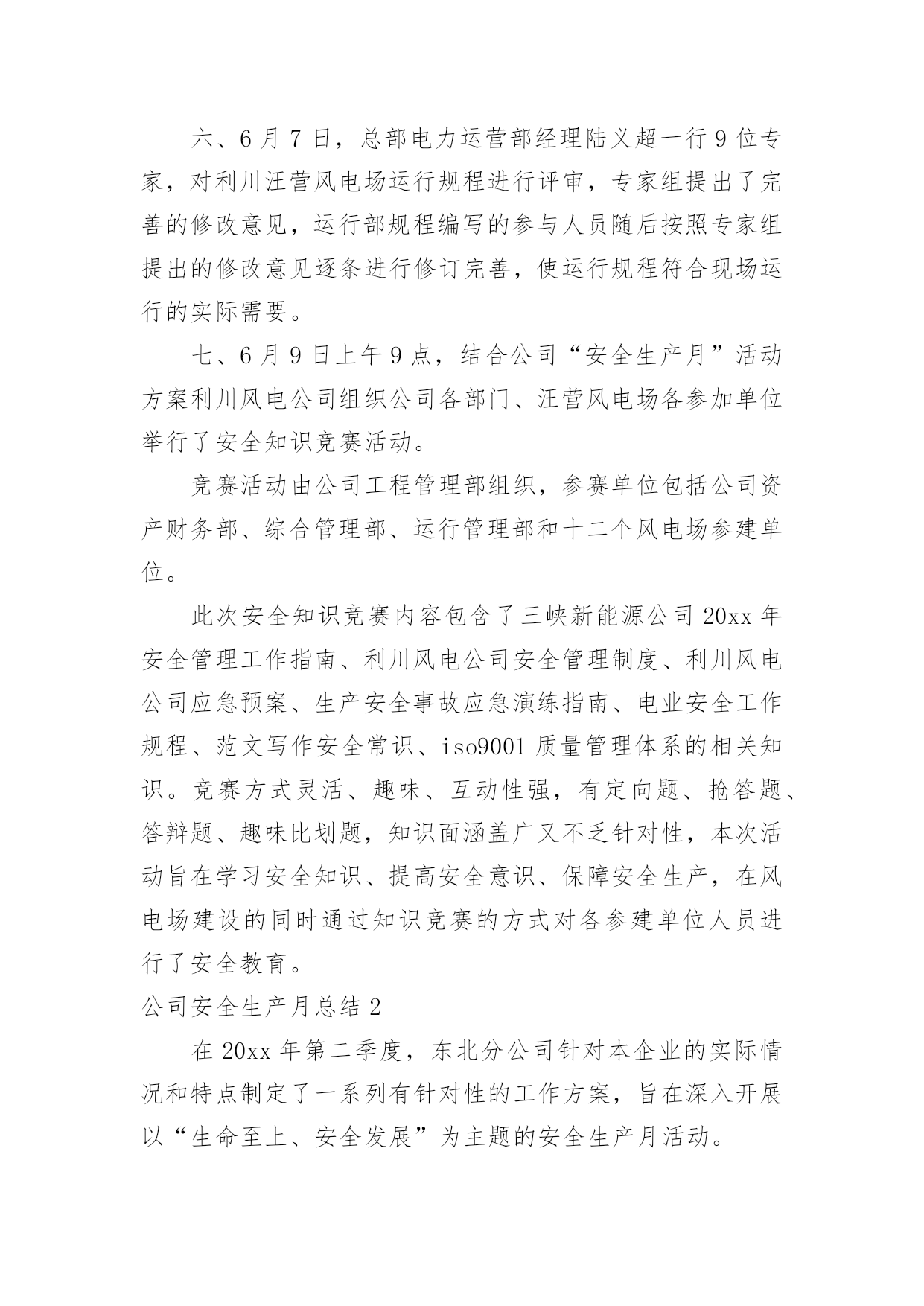 六、6月7日，总部电力运营部经理陆义超一行9位专家，对利川汪营风电场运行规程进行评审，专家组提出了完善的修改意见，运行部规程编写的参与人员随后按照专家组提出的修改意见逐条进行修订完善，使运行规程符合现场运行的实际需要。

七、6月9日上午9点，结合公司“安全生产月”活动方案利川风电公司组织公司各部门、汪营风电场各参加单位举行了安全知识竞赛活动。

竞赛活动由公司工程管理部组织，参赛单位包括公司资产财务部、综合管理部、运行管理部和十二个风电场参建单位。

此次安全知识竞赛内容包含了三峡新能源公司20xx年安全管理工作指南、利川风电公司安全管理制度、利川风电公司应急预案、生产安全事故应急演练指南、电业安全工作规程、范文写作安全常识、iso9001质量管理体系的相关知识。竞赛方式灵活、趣味、互动性强，有定向题、抢答题、答辩题、趣味比划题，知识面涵盖广又不乏针对性，本次活动旨在学习安全知识、提高安全意识、保障安全生产，在风电场建设的同时通过知识竞赛的方式对各参建单位人员进行了安全教育。

公司安全生产月总结2

在20xx年第二季度，东北分公司针对本企业的实际情况和特点制定了一系列有针对性的工作方案，旨在深入开展以“生命至上、安全发展”为主题的安全生产月活动。